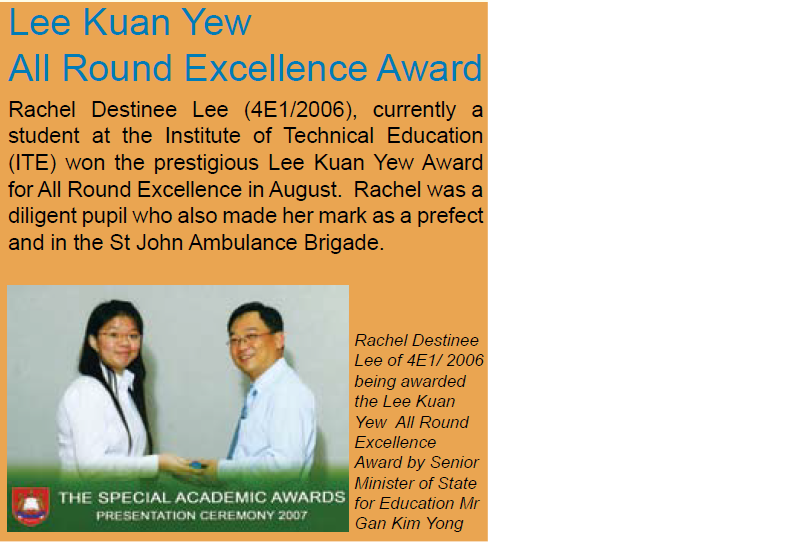 Lee Kuan Yew
All Round Excellence Award

Rachel Destinee Lee (4E1/2006), currently a student at the Institute of Technical Education (ITE) won the prestigious Lee Kuan Yew Award for All Round Excellence in August. Rachel was a diligent pupil who also made her mark as a prefect and in the St John Ambulance Brigade.

THE SPECIAL ACADEMIC AWARDS
PRESENTATION CEREMONY 2007

Rachel Destinee Lee of 4E1/ 2006 being awarded the Lee Kuan Yew All Round Excellence Award by Senior Minister of State for Education Mr Gan Kim Yong